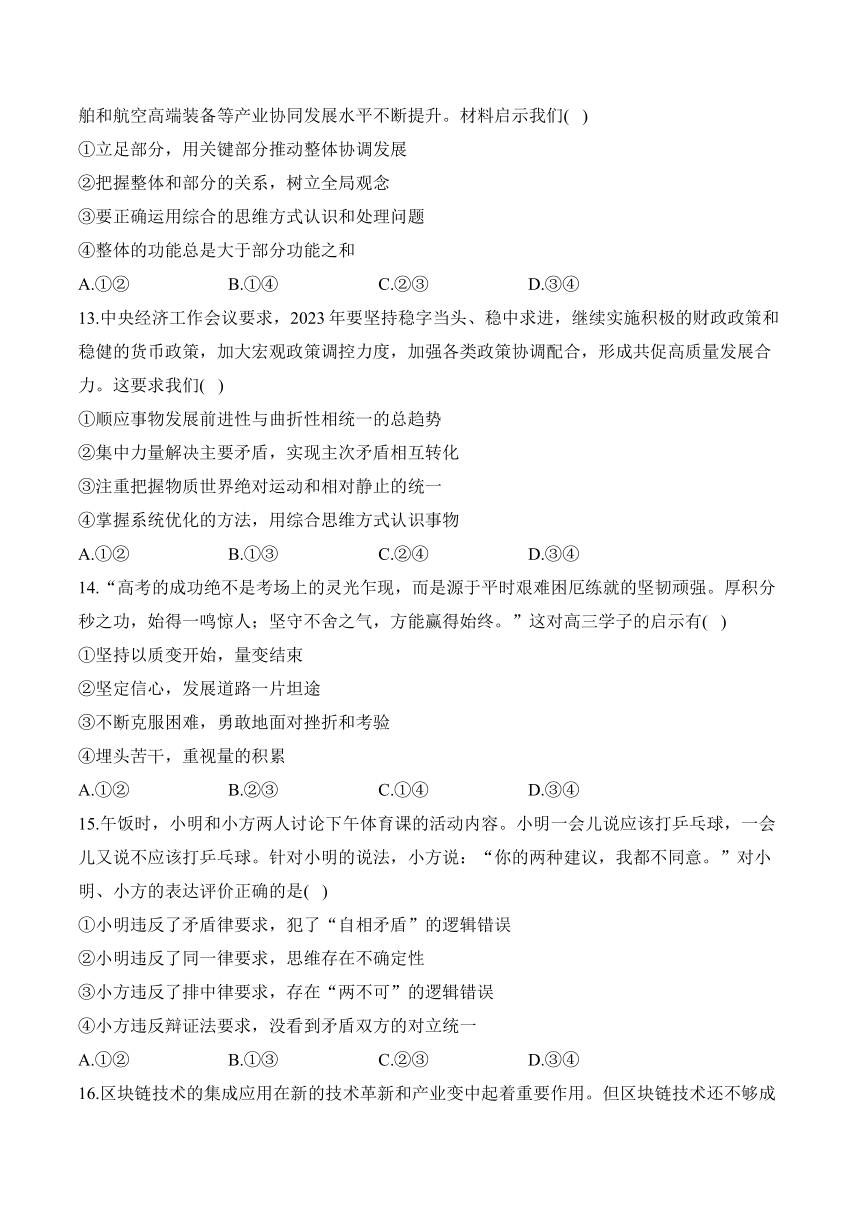 舶和航空高端装备等产业协同发展水平不断提升。材料启示我们( )

①立足部分，用关键部分推动整体协调发展

②把握整体和部分的关系，树立全局观念

③要正确运用综合的思维方式认识和处理问题

④整体的功能总是大于部分功能之和

A.①② B.①④ C.②③ D.③④

13.中央经济工作会议要求，2023 年要坚持稳字当头、稳中求进，继续实施积极的财政政策和稳健的货币政策，加大宏观政策调控力度，加强各类政策协调配合，形成共促高质量发展合力。这要求我们( )

①顺应事物发展前进性与曲折性相统一的总趋势

②集中力量解决主要矛盾，实现主次矛盾相互转化

③注重把握物质世界绝对运动和相对静止的统一

④掌握系统优化的方法，用综合思维方式认识事物

A.①② B.①③ C.②④ D.③④

14.“高考的成功绝不是考场上的灵光乍现，而是源于平时艰难困厄练就的坚韧顽强。厚积分秒之功，始得一鸣惊人；坚守不舍之气，方能赢得始终。”这对高三学子的启示有( )

①坚持以质变开始，量变结束

②坚定信心，发展道路一片坦途

③不断克服困难，勇敢地面对挫折和考验

④埋头苦干，重视量的积累

A.①② B.②③ C.①④ D.③④

15.午饭时，小明和小方两人讨论下午体育课的活动内容。小明一会儿说应该打乒乓球，一会儿又说不应该打乒乓球。针对小明的说法，小方说：“你的两种建议，我都不同意。”对小明、小方的表达评价正确的是( )

①小明违反了矛盾律要求，犯了“自相矛盾”的逻辑错误

②小明违反了同一律要求，思维存在不确定性

③小方违反了排中律要求，存在“两不可”的逻辑错误

④小方违反辩证法要求，没看到矛盾双方的对立统一

A.①② B.①③ C.②③ D.③④

16.区块链技术的集成应用在新的技术革新和产业变中起着重要作用。但区块链技术还不够成